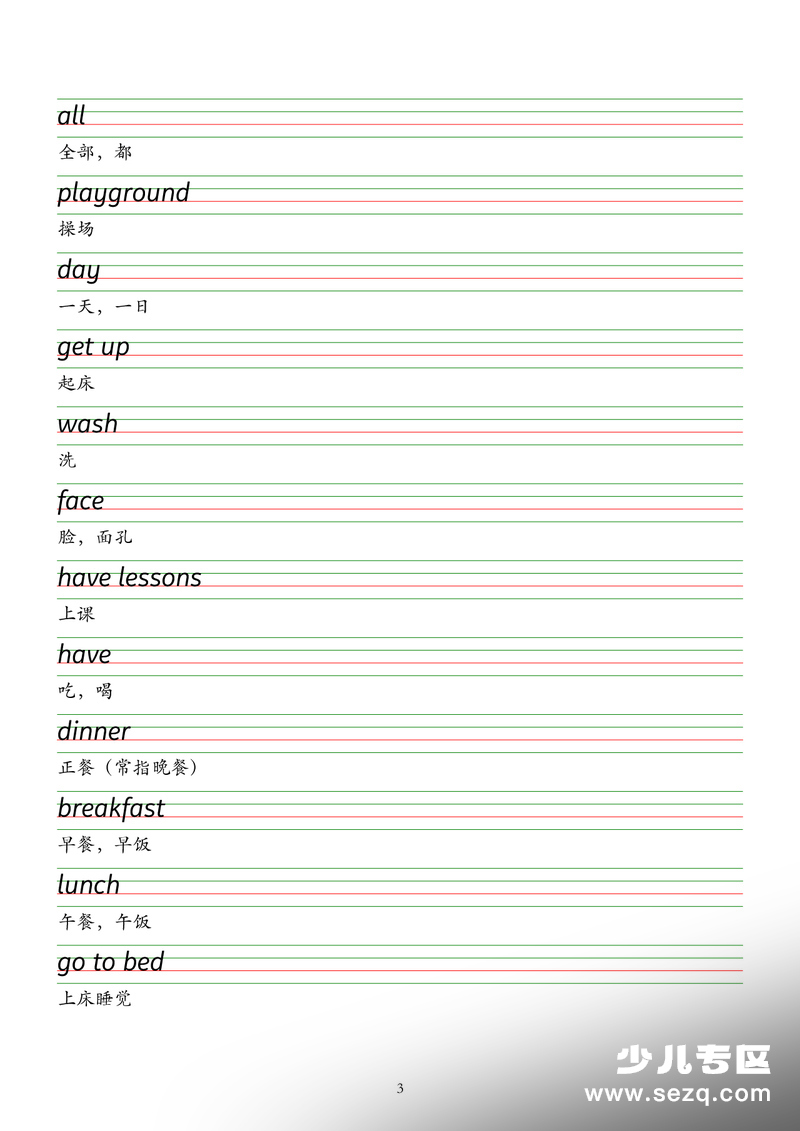 all

全部，都

playground

操场

day

一天，一日

get up

起床

wash

洗

face

脸，面孔

have lessons

上课

have

吃，喝

dinner

正餐（常指晚餐）

breakfast

早餐，早饭

lunch

午餐，午饭

go to bed

上床睡觉

3

少儿专区
www.sezq.com